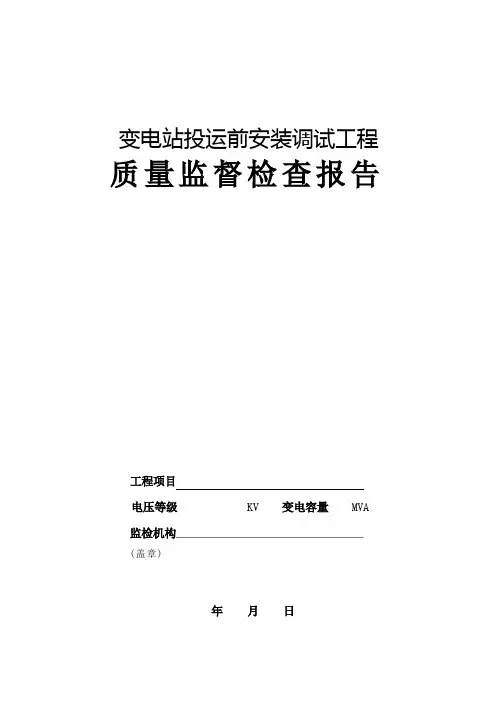 变电站投运前安装调试工程
质量监督检查报告

工程项目____

电压等级 KV 变电容量 MVA

监检机构____

（盖章）

年 月 日